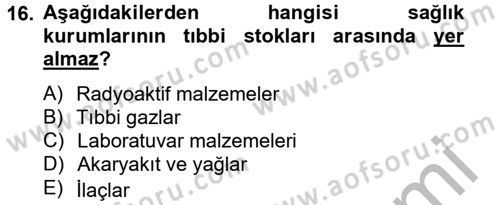 16. Aşağıdakilerden hangisi sağlık kurumlarının tıbbi stokları arasında yer almaz?

A) Radyoaktif malzemeler
B) Tıbbi gazlar
C) Laboratuvar malzemeleri
D) Akaryakıt ve yağlar
E) İlaçlar

www.aofsoru.com
www.aofsoru.com
www.aofsoru.com
www.aofsoru.com